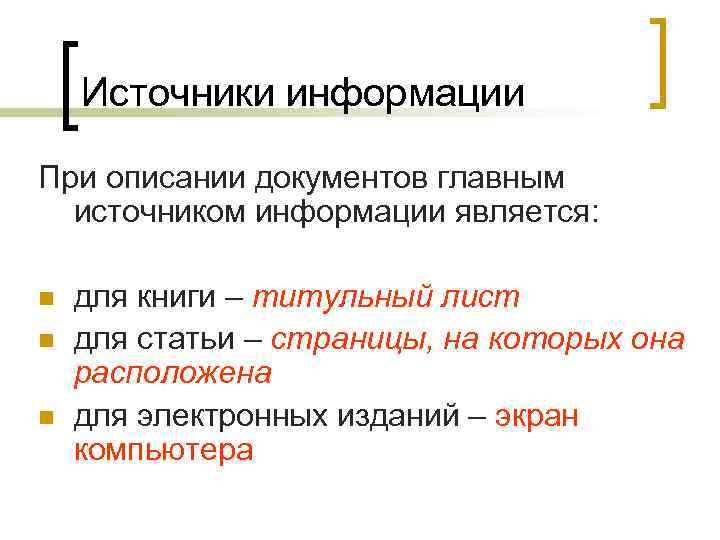 Источники информации

При описании документов главным источником информации является:

• для книги – титульный лист
• для статьи – страницы, на которых она расположена
• для электронных изданий – экран компьютера